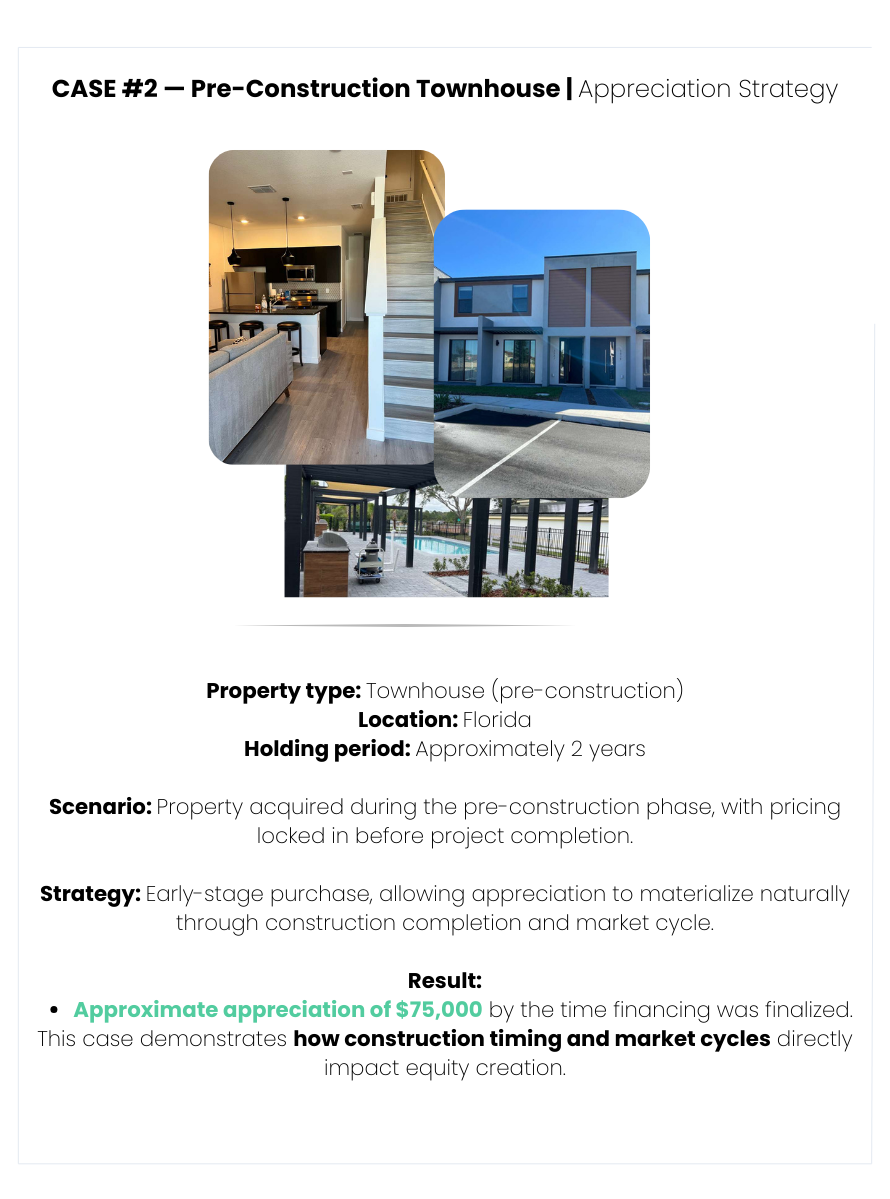 CASE #2 — Pre-Construction Townhouse | Appreciation Strategy

Property type: Townhouse (pre-construction)
Location: Florida
Holding period: Approximately 2 years

Scenario: Property acquired during the pre-construction phase, with pricing locked in before project completion.

Strategy: Early-stage purchase, allowing appreciation to materialize naturally through construction completion and market cycle.

Result:
• Approximate appreciation of $75,000 by the time financing was finalized.
This case demonstrates how construction timing and market cycles directly impact equity creation.